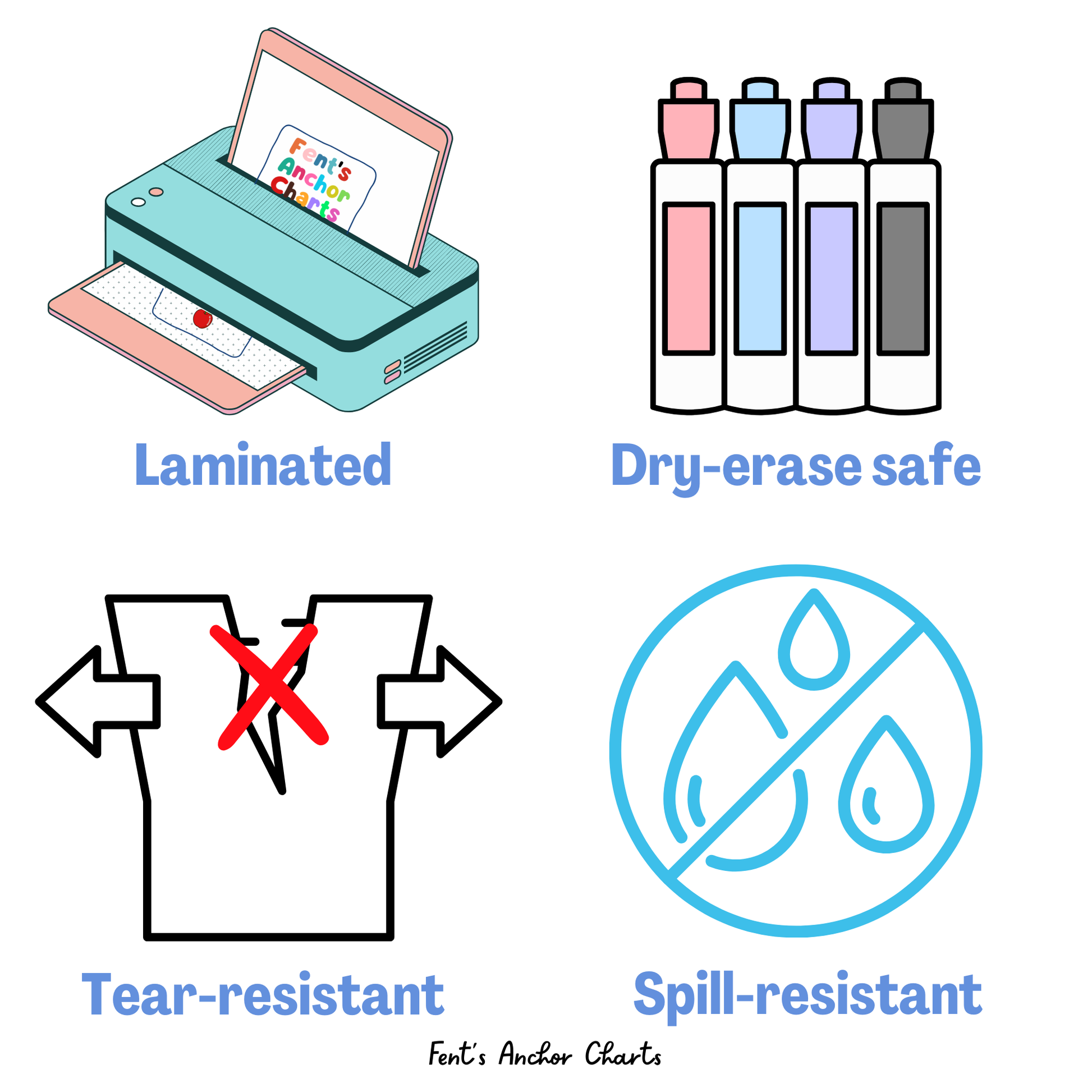 Fent's Anchor Charts

Laminated

Dry-erase safe

Tear-resistant

Spill-resistant

Fent's Anchor Charts